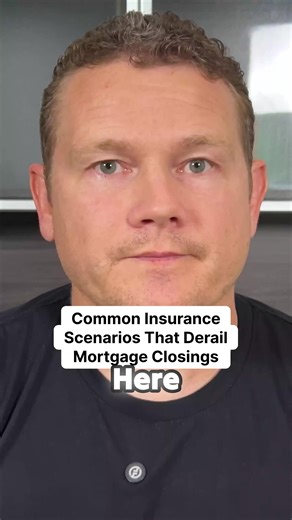 Common Insurance Scenarios That Derail Mortgage Closings

Here